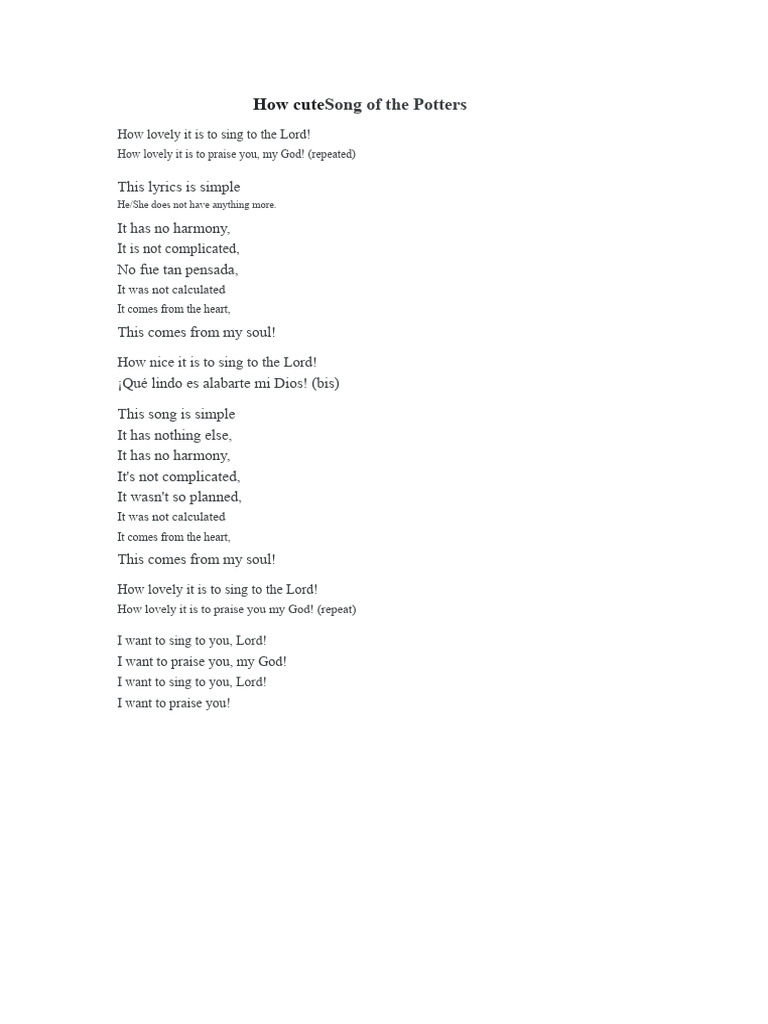 How cuteSong of the Potters

How lovely it is to sing to the Lord!
How lovely it is to praise you, my God! (repeated)

This lyrics is simple
He/She does not have anything more.

It has no harmony,
It is not complicated,
No fue tan pensada,
It was not calculated
It comes from the heart,
This comes from my soul!

How nice it is to sing to the Lord!
¡Qué lindo es alabarte mi Dios! (bis)

This song is simple
It has nothing else,
It has no harmony,
It's not complicated,
It wasn't so planned,
It was not calculated
It comes from the heart,
This comes from my soul!

How lovely it is to sing to the Lord!
How lovely it is to praise you my God! (repeat)

I want to sing to you, Lord!
I want to praise you, my God!
I want to sing to you, Lord!
I want to praise you!